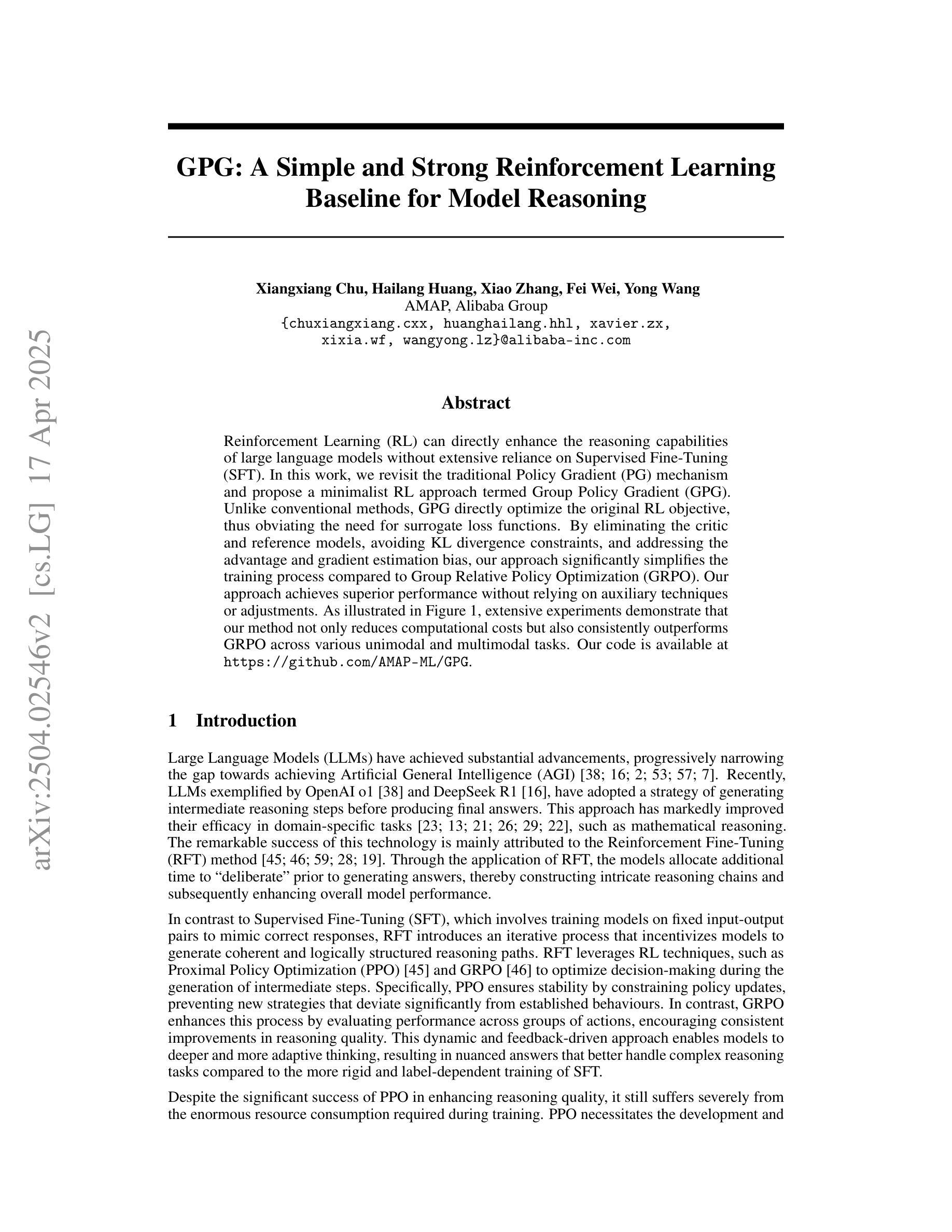 arXiv:2504.02546v2 [cs.LG] 17 Apr 2025

GPG: A Simple and Strong Reinforcement Learning Baseline for Model Reasoning

Xiangxiang Chu, Hailang Huang, Xiao Zhang, Fei Wei, Yong Wang
AMAP, Alibaba Group
{chuxiangxiang.cxx, huanghailang.hhl, xavier.zx, xixia.wf, wangyong.lz}@alibaba-inc.com

Abstract

Reinforcement Learning (RL) can directly enhance the reasoning capabilities of large language models without extensive reliance on Supervised Fine-Tuning (SFT). In this work, we revisit the traditional Policy Gradient (PG) mechanism and propose a minimalist RL approach termed Group Policy Gradient (GPG). Unlike conventional methods, GPG directly optimize the original RL objective, thus obviating the need for surrogate loss functions. By eliminating the critic and reference models, avoiding KL divergence constraints, and addressing the advantage and gradient estimation bias, our approach significantly simplifies the training process compared to Group Relative Policy Optimization (GRPO). Our approach achieves superior performance without relying on auxiliary techniques or adjustments. As illustrated in Figure 1, extensive experiments demonstrate that our method not only reduces computational costs but also consistently outperforms GRPO across various unimodal and multimodal tasks. Our code is available at https://github.com/AMAP-ML/GPG.

1 Introduction

Large Language Models (LLMs) have achieved substantial advancements, progressively narrowing the gap towards achieving Artificial General Intelligence (AGI) [38; 16; 2; 53; 57; 7]. Recently, LLMs exemplified by OpenAI o1 [38] and DeepSeek R1 [16], have adopted a strategy of generating intermediate reasoning steps before producing final answers. This approach has markedly improved their efficacy in domain-specific tasks [23; 13; 21; 26; 29; 22], such as mathematical reasoning. The remarkable success of this technology is mainly attributed to the Reinforcement Fine-Tuning (RFT) method [45; 46; 59; 28; 19]. Through the application of RFT, the models allocate additional time to “deliberate” prior to generating answers, thereby constructing intricate reasoning chains and subsequently enhancing overall model performance.

In contrast to Supervised Fine-Tuning (SFT), which involves training models on fixed input-output pairs to mimic correct responses, RFT introduces an iterative process that incentivizes models to generate coherent and logically structured reasoning paths. RFT leverages RL techniques, such as Proximal Policy Optimization (PPO) [45] and GRPO [46] to optimize decision-making during the generation of intermediate steps. Specifically, PPO ensures stability by constraining policy updates, preventing new strategies that deviate significantly from established behaviours. In contrast, GRPO enhances this process by evaluating performance across groups of actions, encouraging consistent improvements in reasoning quality. This dynamic and feedback-driven approach enables models to deeper and more adaptive thinking, resulting in nuanced answers that better handle complex reasoning tasks compared to the more rigid and label-dependent training of SFT.

Despite the significant success of PPO in enhancing reasoning quality, it still suffers severely from the enormous resource consumption required during training. PPO necessitates the development and